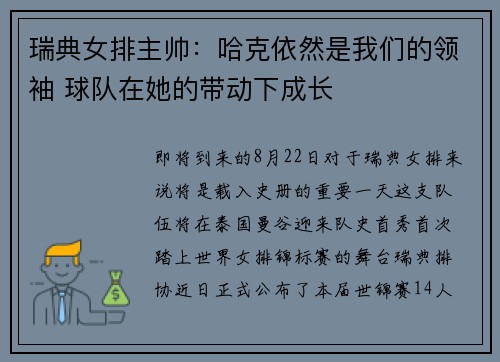 瑞典女排主帅：哈克依然是我们的领袖 球队在她的带动下成长

即将到来的8月22日对于瑞典女排来说将是载入史册的重要一天这支队伍将在泰国曼谷迎来队史首秀首次踏上世界女排锦标赛的舞台瑞典排协近日正式公布了本届世锦赛14人

$